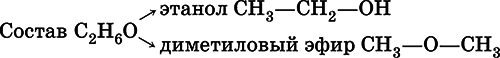 Состав $C_2H_6O$
этанол $CH_3—CH_2—OH$
диметиловый эфир $CH_3—O—CH_3$